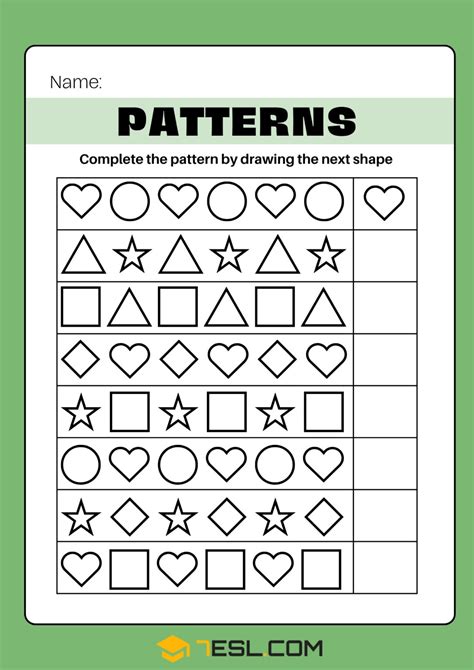 Name:

PATTERNS

Complete the pattern by drawing the next shape

7ESL.COM